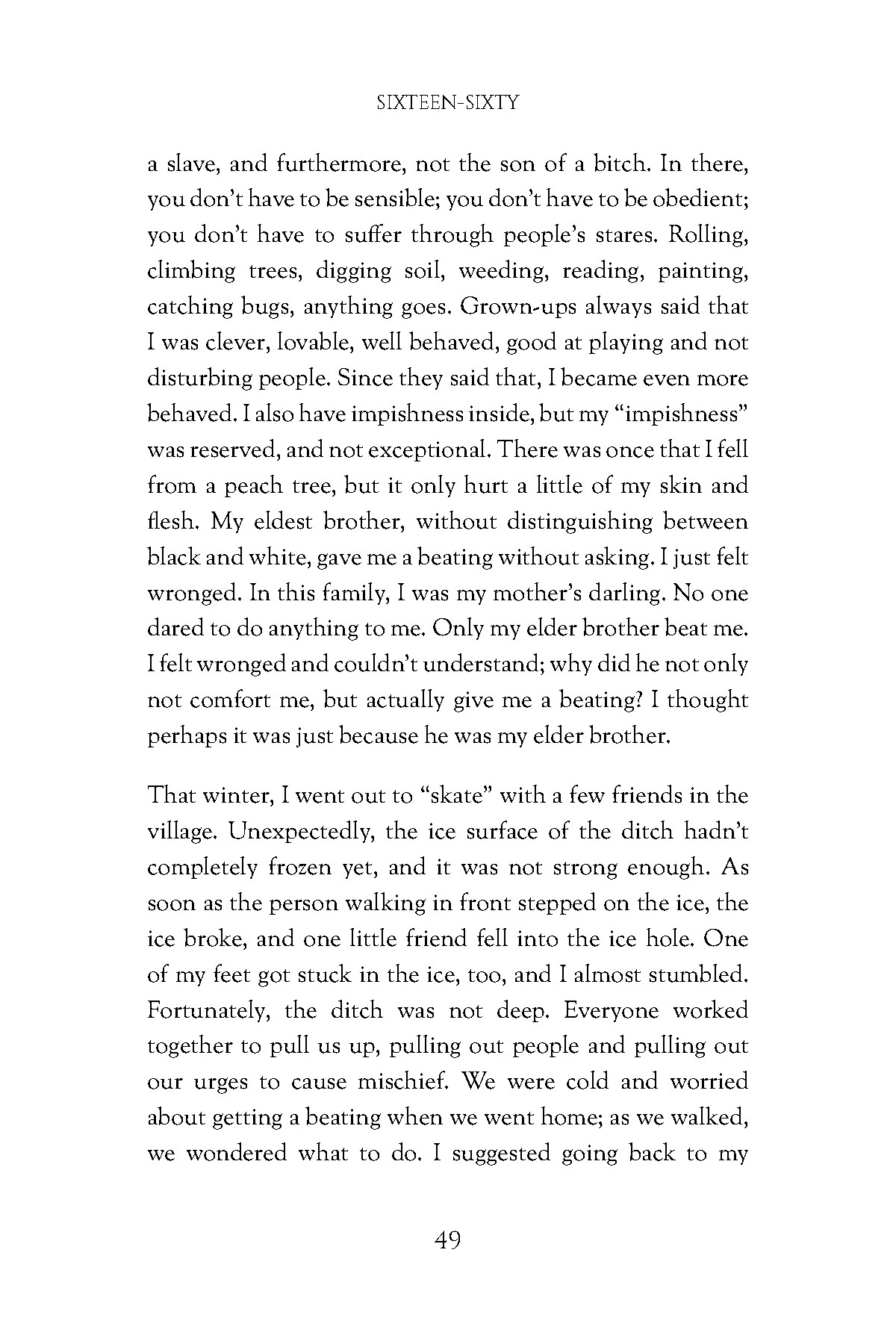 SIXTEEN-SIXTY

a slave, and furthermore, not the son of a bitch. In there, you don't have to be sensible; you don't have to be obedient; you don't have to suffer through people's stares. Rolling, climbing trees, digging soil, weeding, reading, painting, catching bugs, anything goes. Grown-ups always said that I was clever, lovable, well behaved, good at playing and not disturbing people. Since they said that, I became even more behaved. I also have impishness inside, but my "impishness" was reserved, and not exceptional. There was once that I fell from a peach tree, but it only hurt a little of my skin and flesh. My eldest brother, without distinguishing between black and white, gave me a beating without asking. I just felt wronged. In this family, I was my mother's darling. No one dared to do anything to me. Only my elder brother beat me. I felt wronged and couldn't understand; why did he not only not comfort me, but actually give me a beating? I thought perhaps it was just because he was my elder brother.

That winter, I went out to "skate" with a few friends in the village. Unexpectedly, the ice surface of the ditch hadn't completely frozen yet, and it was not strong enough. As soon as the person walking in front stepped on the ice, the ice broke, and one little friend fell into the ice hole. One of my feet got stuck in the ice, too, and I almost stumbled. Fortunately, the ditch was not deep. Everyone worked together to pull us up, pulling out people and pulling out our urges to cause mischief. We were cold and worried about getting a beating when we went home; as we walked, we wondered what to do. I suggested going back to my

49